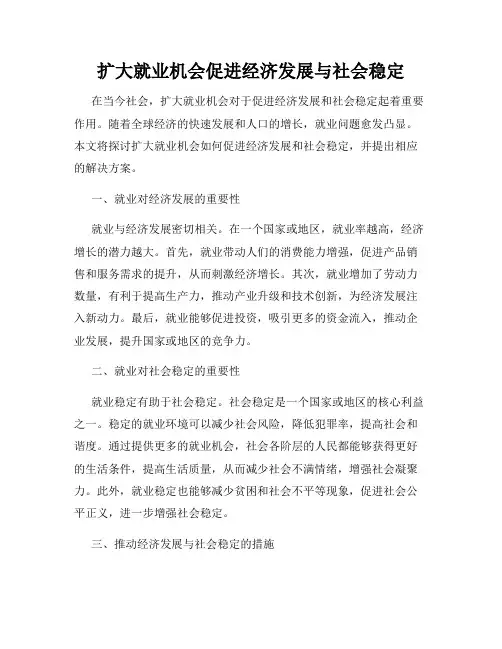 扩大就业机会促进经济发展与社会稳定

在当今社会，扩大就业机会对于促进经济发展和社会稳定起着重要作用。随着全球经济的快速发展和人口的增长，就业问题愈发凸显。本文将探讨扩大就业机会如何促进经济发展和社会稳定，并提出相应的解决方案。

一、就业对经济发展的重要性

就业与经济发展密切相关。在一个国家或地区，就业率越高，经济增长的潜力越大。首先，就业带动人们的消费能力增强，促进产品销售和服务需求的提升，从而刺激经济增长。其次，就业增加了劳动力数量，有利于提高生产力，推动产业升级和技术创新，为经济发展注入新动力。最后，就业能够促进投资，吸引更多的资金流入，推动企业发展，提升国家或地区的竞争力。

二、就业对社会稳定的重要性

就业稳定有助于社会稳定。社会稳定是一个国家或地区的核心利益之一。稳定的就业环境可以减少社会风险，降低犯罪率，提高社会和谐度。通过提供更多的就业机会，社会各阶层的人民都能够获得更好的生活条件，提高生活质量，从而减少社会不满情绪，增强社会凝聚力。此外，就业稳定也能够减少贫困和社会不平等现象，促进社会公平正义，进一步增强社会稳定。

三、推动经济发展与社会稳定的措施